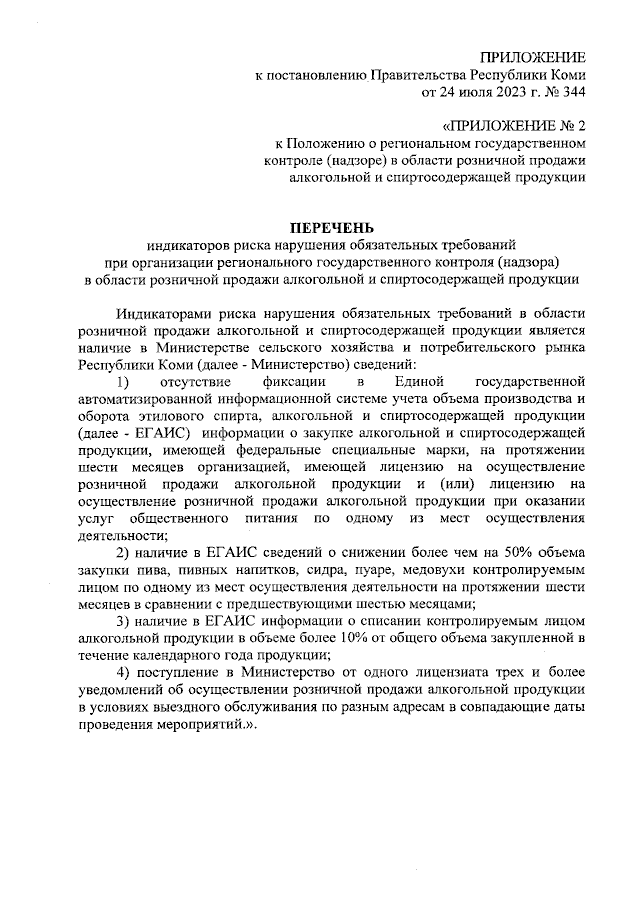 ПРИЛОЖЕНИЕ
к постановлению Правительства Республики Коми
от 24 июля 2023 г. № 344

«ПРИЛОЖЕНИЕ № 2
к Положению о региональном государственном контроле (надзоре) в области розничной продажи алкогольной и спиртосодержащей продукции

ПЕРЕЧЕНЬ
индикаторов риска нарушения обязательных требований при организации регионального государственного контроля (надзора) в области розничной продажи алкогольной и спиртосодержащей продукции

Индикаторами риска нарушения обязательных требований в области розничной продажи алкогольной и спиртосодержащей продукции является наличие в Министерстве сельского хозяйства и потребительского рынка Республики Коми (далее - Министерство) сведений:

1) отсутствие фиксации в Единой государственной автоматизированной информационной системе учета объема производства и оборота этилового спирта, алкогольной и спиртосодержащей продукции (далее - ЕГАИС) информации о закупке алкогольной и спиртосодержащей продукции, имеющей федеральные специальные марки, на протяжении шести месяцев организацией, имеющей лицензию на осуществление розничной продажи алкогольной продукции и (или) лицензию на осуществление розничной продажи алкогольной продукции при оказании услуг общественного питания по одному из мест осуществления деятельности;

2) наличие в ЕГАИС сведений о снижении более чем на 50% объема закупки пива, пивных напитков, сидра, пуаре, медовухи контролируемым лицом по одному из мест осуществления деятельности на протяжении шести месяцев в сравнении с предшествующими шестью месяцами;

3) наличие в ЕГАИС информации о списании контролируемым лицом алкогольной продукции в объеме более 10% от общего объема закупленной в течение календарного года продукции;

4) поступление в Министерство от одного лицензиата трех и более уведомлений об осуществлении розничной продажи алкогольной продукции в условиях выездного обслуживания по разным адресам в совпадающие даты проведения мероприятий.».